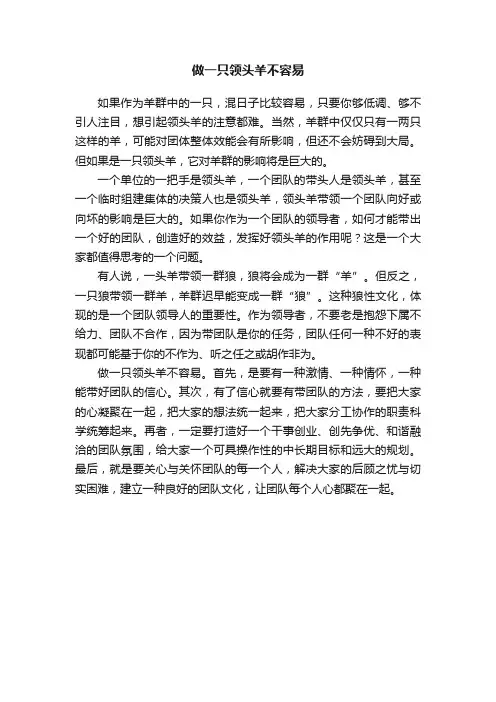 做一只领头羊不容易

如果作为羊群中的一只，混日子比较容易，只要你够低调、够不引人注目，想引起领头羊的注意都难。当然，羊群中仅仅只有一两只这样的羊，可能对团体整体效能会有所影响，但还不会妨碍到大局。但如果是一只领头羊，它对羊群的影响将是巨大的。

一个单位的一把手是领头羊，一个团队的带头人是领头羊，甚至一个临时组建集体的决策人也是领头羊，领头羊带领一个团队向好或向坏的影响是巨大的。如果你作为一个团队的领导者，如何才能带出一个好的团队，创造好的效益，发挥好领头羊的作用呢？这是一个大家都值得思考的一个问题。

有人说，一头羊带领一群狼，狼将会成为一群“羊”。但反之，一只狼带领一群羊，羊群迟早能变成一群“狼”。这种狼性文化，体现的是一个团队领导人的重要性。作为领导者，不要老是抱怨下属不给力、团队不合作，因为带团队是你的任务，团队任何一种不好的表现都可能基于你的不作为、听之任之或胡作非为。

做一只领头羊不容易。首先，是要有一种激情、一种情怀，一种能带好团队的信心。其次，有了信心就要有带团队的方法，要把大家的心凝聚在一起，把大家的想法统一起来，把大家分工协作的职责科学统筹起来。再者，一定要打造好一个干事创业、创先争优、和谐融洽的团队氛围，给大家一个可具操作性的中长期目标和远大的规划。最后，就是要关心与关怀团队的每一个人，解决大家的后顾之忧与切实困难，建立一种良好的团队文化，让团队每个人心都聚在一起。